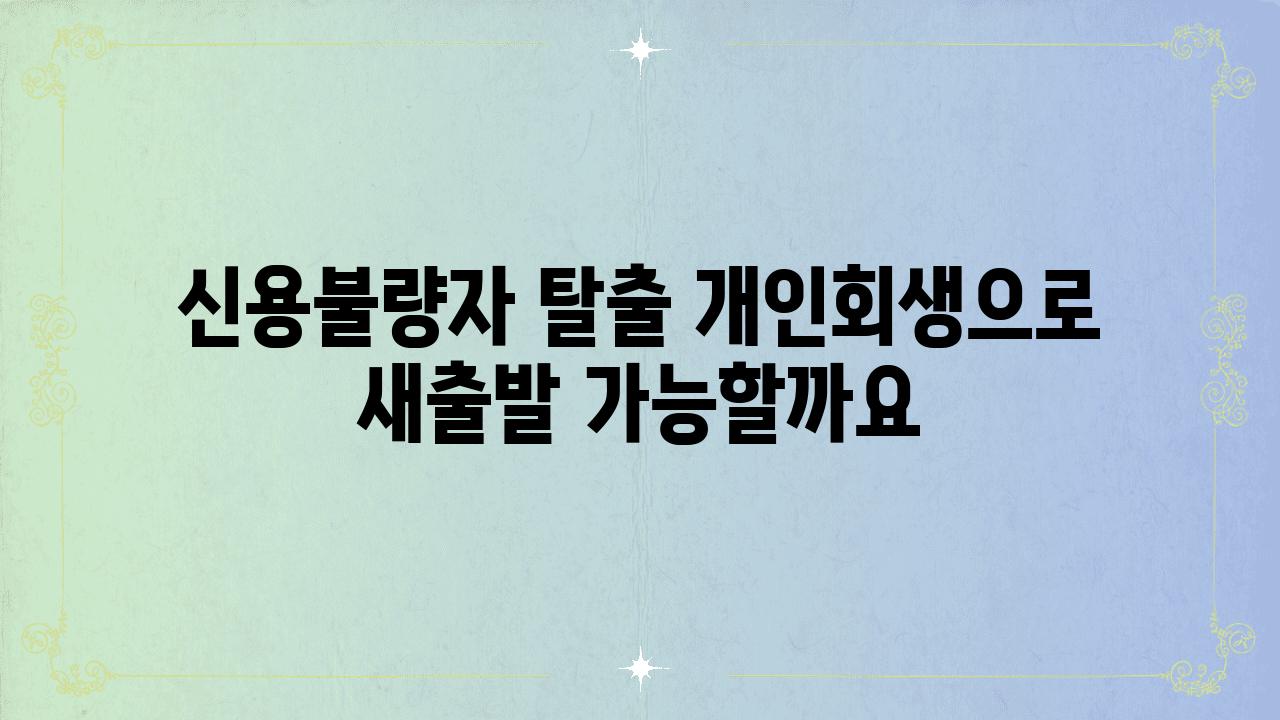 신용불량자 탈출 개인회생으로 새출발 가능할까요